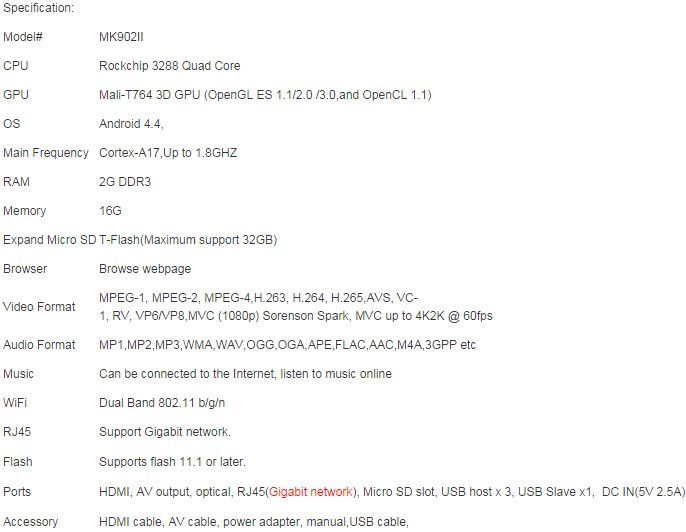 Specification:

| | |
|---|---|
| Model# | MK902II |
| CPU | Rockchip 3288 Quad Core |
| GPU | Mali-T764 3D GPU (OpenGL ES 1.1/2.0 /3.0,and OpenCL 1.1) |
| OS | Android 4.4, |
| Main Frequency | Cortex-A17,Up to 1.8GHZ |
| RAM | 2G DDR3 |
| Memory | 16G |
| Expand Micro SD | T-Flash(Maximum support 32GB) |
| Browser | Browse webpage |
| Video Format | MPEG-1, MPEG-2, MPEG-4,H.263, H.264, H.265,AVS, VC-1, RV, VP6/VP8,MVC (1080p) Sorenson Spark, MVC up to 4K2K @ 60fps |
| Audio Format | MP1,MP2,MP3,WMA,WAV,OGG,OGA,APE,FLAC,AAC,M4A,3GPP etc |
| Music | Can be connected to the Internet, listen to music online |
| WiFi | Dual Band 802.11 b/g/n |
| RJ45 | Support Gigabit network. |
| Flash | Supports flash 11.1 or later. |
| Ports | HDMI, AV output, optical, RJ45(Gigabit network), Micro SD slot, USB host x 3, USB Slave x1, DC IN(5V 2.5A) |
| Accessory | HDMI cable, AV cable, power adapter, manual,USB cable, |